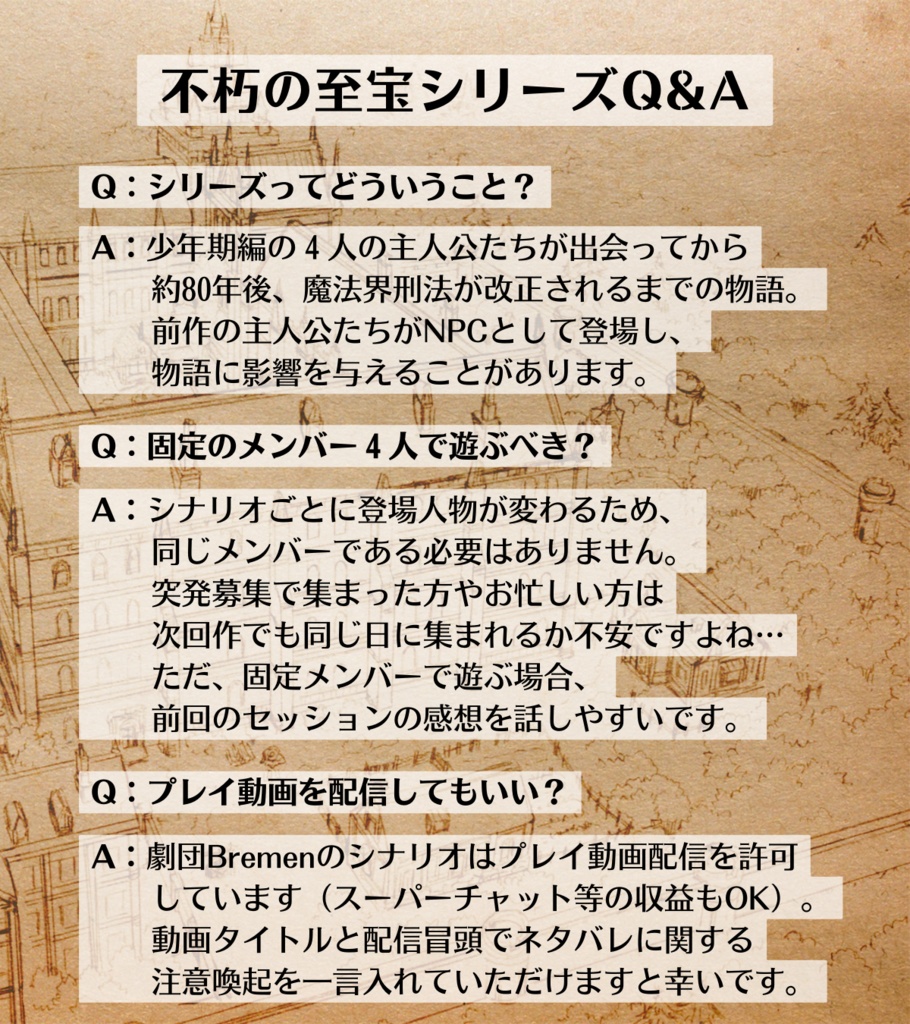 不朽の至宝シリーズQ&A

Q：シリーズってどういうこと？

A：少年期編の4人の主人公たちが出会ってから約80年後、魔法界刑法が改正されるまでの物語。前作の主人公たちがNPCとして登場し、物語に影響を与えることがあります。

Q：固定のメンバー4人で遊ぶべき？

A：シナリオごとに登場人物が変わるため、同じメンバーである必要はありません。突発募集で集まった方やお忙しい方は次回作でも同じ日に集まれるか不安ですよね…ただ、固定メンバーで遊ぶ場合、前回のセッションの感想を話しやすいです。

Q：プレイ動画を配信してもいい？

A：劇団Bremenのシナリオはプレイ動画配信を許可しています（スーパーチャット等の収益もOK）。動画タイトルと配信冒頭でネタバレに関する注意喚起を一言入れていただけますと幸いです。